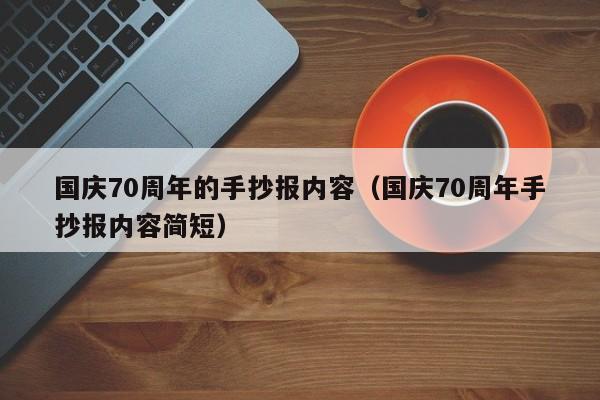 国庆70周年的手抄报内容（国庆70周年手抄报内容简短）